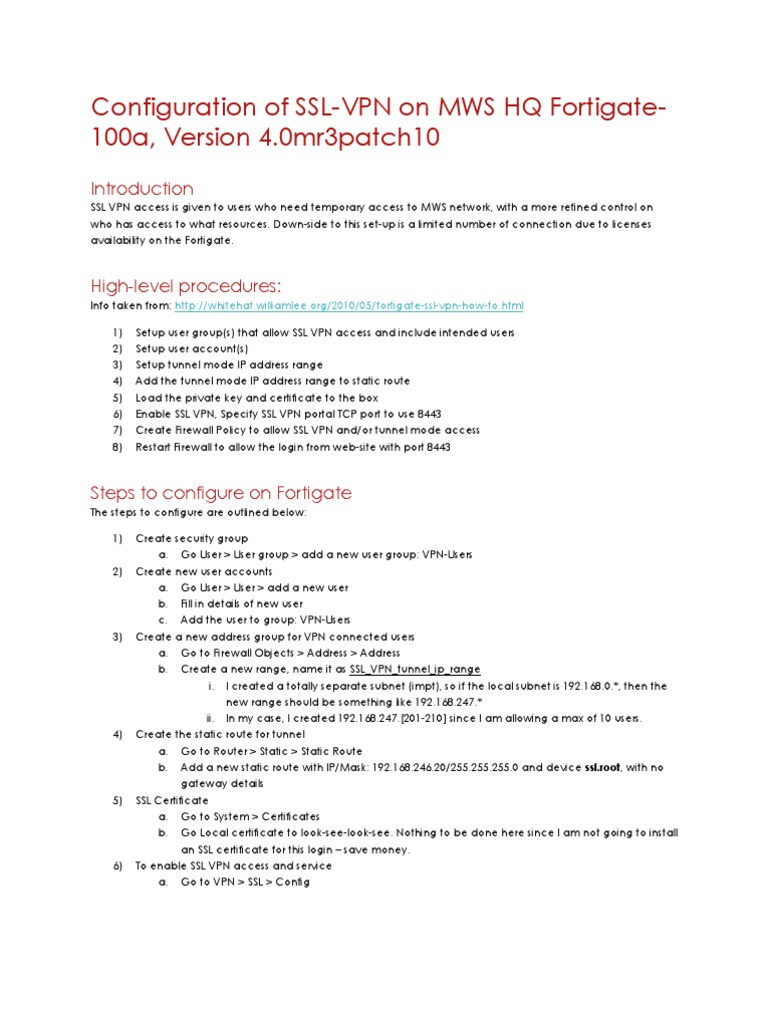 Configuration of SSL-VPN on MWS HQ Fortigate-100a, Version 4.0mr3patch10

Introduction

SSL VPN access is given to users who need temporary access to MWS network, with a more refined control on who has access to what resources. Down-side to this set-up is a limited number of connection due to licenses availability on the Fortigate.

High-level procedures:

Info taken from: http://whitehat.williamlee.org/2010/05/fortigate-ssl-vpn-how-to.html

1) Setup user group(s) that allow SSL VPN access and include intended users
2) Setup user account(s)
3) Setup tunnel mode IP address range
4) Add the tunnel mode IP address range to static route
5) Load the private key and certificate to the box
6) Enable SSL VPN, Specify SSL VPN portal TCP port to use 8443
7) Create Firewall Policy to allow SSL VPN and/or tunnel mode access
8) Restart Firewall to allow the login from web-site with port 8443

Steps to configure on Fortigate

The steps to configure are outlined below:

1) Create security group
a. Go User > User group > add a new user group: VPN-Users
2) Create new user accounts
a. Go User > User > add a new user
b. Fill in details of new user
c. Add the user to group: VPN-Users
3) Create a new address group for VPN connected users
a. Go to Firewall Objects > Address > Address
b. Create a new range, name it as SSL_VPN_tunnel_ip_range
i. I created a totally separate subnet (impt), so if the local subnet is 192.168.0.*, then the new range should be something like 192.168.247.*
ii. In my case, I created 192.168.247.[201-210] since I am allowing a max of 10 users.
4) Create the static route for tunnel
a. Go to Router > Static > Static Route
b. Add a new static route with IP/Mask: 192.168.246.20/255.255.255.0 and device ssl.root, with no gateway details
5) SSL Certificate
a. Go to System > Certificates
b. Go Local certificate to look-see-look-see. Nothing to be done here since I am not going to install an SSL certificate for this login – save money.
6) To enable SSL VPN access and service
a. Go to VPN > SSL > Config